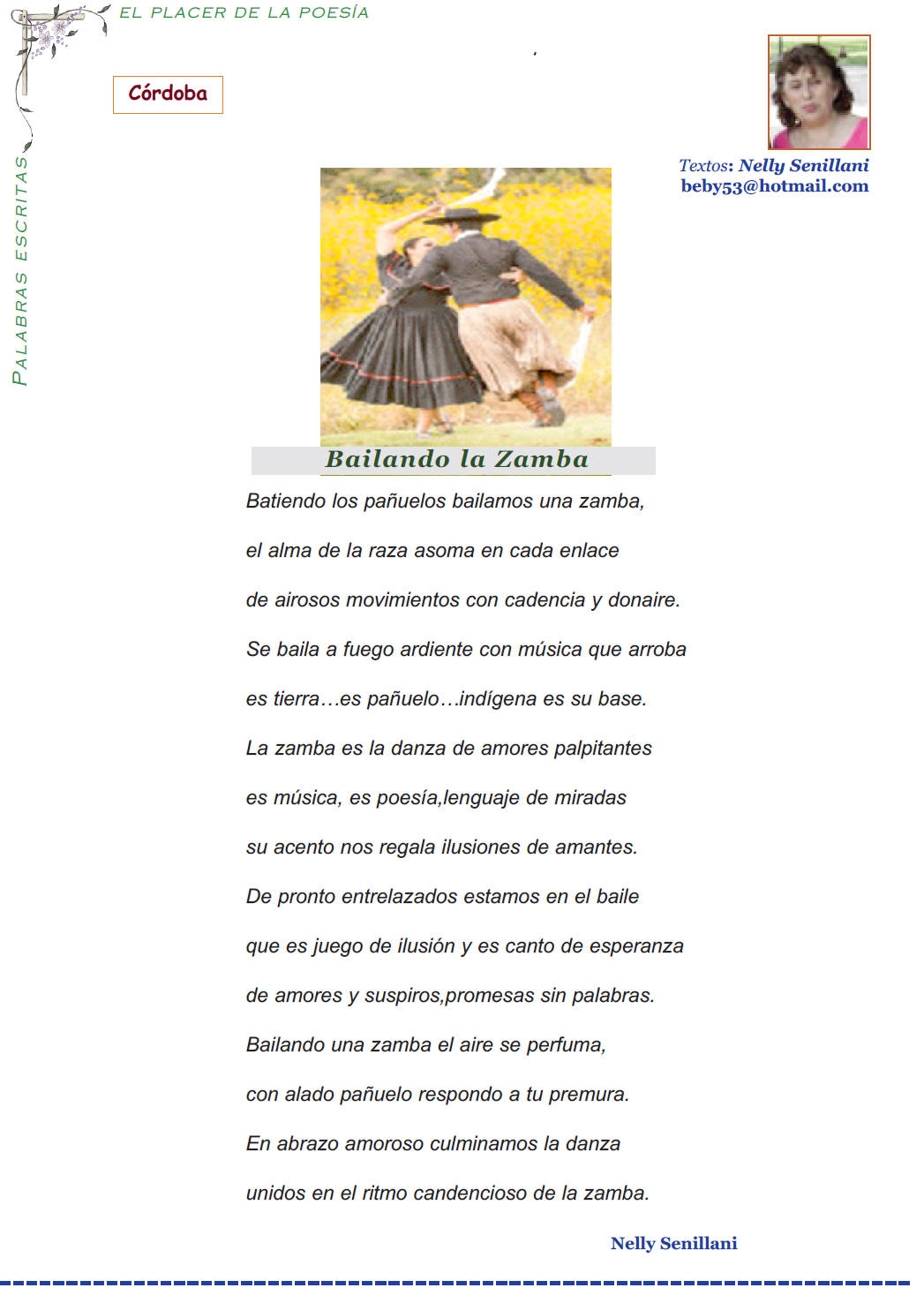 EL PLACER DE LA POESÍA

PALABRAS ESCRITAS

Córdoba

Textos: Nelly Senillani
beby53@hotmail.com

Bailando la Zamba

Batiendo los pañuelos bailamos una zamba,

el alma de la raza asoma en cada enlace

de airosos movimientos con cadencia y donaire.

Se baila a fuego ardiente con música que arroba

es tierra…es pañuelo…indígena es su base.

La zamba es la danza de amores palpitantes

es música, es poesía,lenguaje de miradas

su acento nos regala ilusiones de amantes.

De pronto entrelazados estamos en el baile

que es juego de ilusión y es canto de esperanza

de amores y suspiros,promesas sin palabras.

Bailando una zamba el aire se perfuma,

con alado pañuelo respondo a tu premura.

En abrazo amoroso culminamos la danza

unidos en el ritmo candencioso de la zamba.

Nelly Senillani